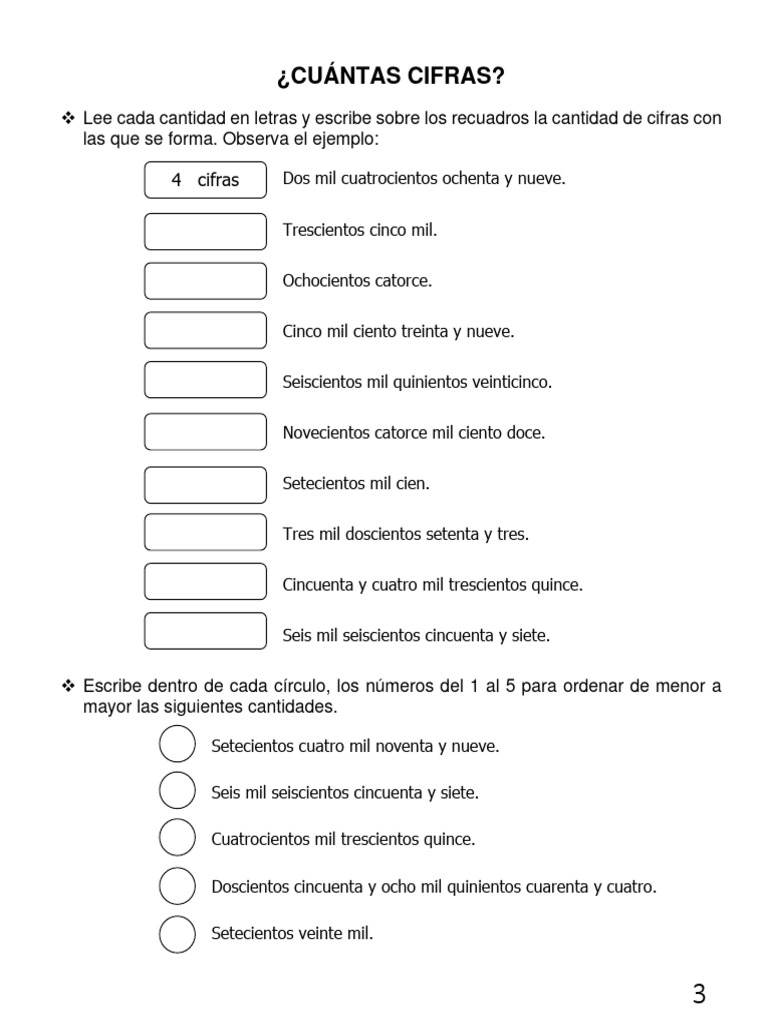 ¿CUÁNTAS CIFRAS?

❖ Lee cada cantidad en letras y escribe sobre los recuadros la cantidad de cifras con las que se forma. Observa el ejemplo:

4 cifras Dos mil cuatrocientos ochenta y nueve.

Trescientos cinco mil.

Ochocientos catorce.

Cinco mil ciento treinta y nueve.

Seiscientos mil quinientos veinticinco.

Novecientos catorce mil ciento doce.

Setecientos mil cien.

Tres mil doscientos setenta y tres.

Cincuenta y cuatro mil trescientos quince.

Seis mil seiscientos cincuenta y siete.

❖ Escribe dentro de cada círculo, los números del 1 al 5 para ordenar de menor a mayor las siguientes cantidades.

Setecientos cuatro mil noventa y nueve.

Seis mil seiscientos cincuenta y siete.

Cuatrocientos mil trescientos quince.

Doscientos cincuenta y ocho mil quinientos cuarenta y cuatro.

Setecientos veinte mil.

3